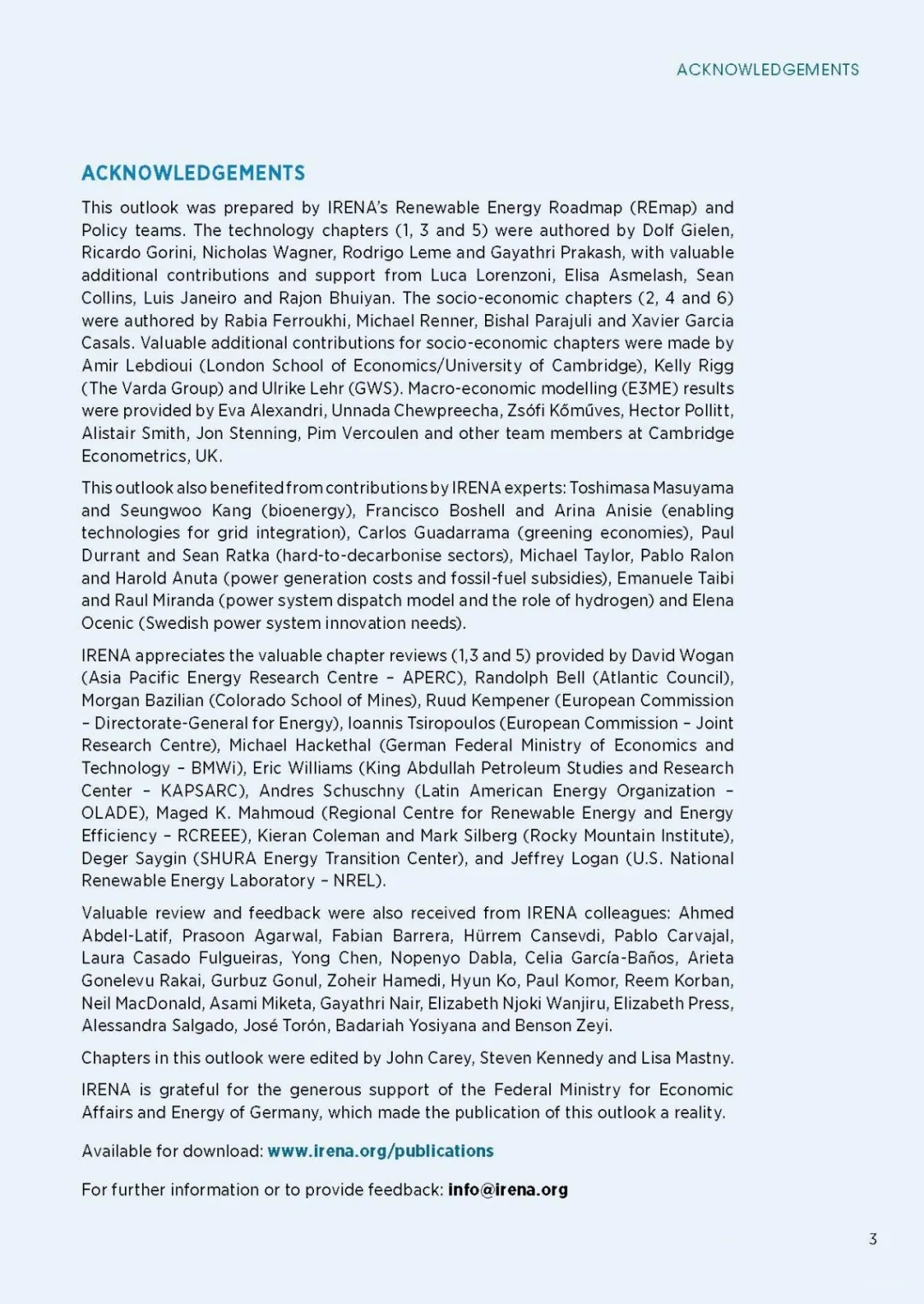 ACKNOWLEDGEMENTS

ACKNOWLEDGEMENTS

This outlook was prepared by IRENA's Renewable Energy Roadmap (REmap) and Policy teams. The technology chapters (1, 3 and 5) were authored by Dolf Gielen, Ricardo Gorini, Nicholas Wagner, Rodrigo Leme and Gayathri Prakash, with valuable additional contributions and support from Luca Lorenzoni, Elisa Asmelash, Sean Collins, Luis Janeiro and Rajon Bhuiyan. The socio-economic chapters (2, 4 and 6) were authored by Rabia Ferroukhi, Michael Renner, Bishal Parajuli and Xavier Garcia Casals. Valuable additional contributions for socio-economic chapters were made by Amir Lebdioui (London School of Economics/University of Cambridge), Kelly Rigg (The Varda Group) and Ulrike Lehr (GWS). Macro-economic modelling (E3ME) results were provided by Eva Alexandri, Unnada Chewpreecha, Zsófi Kőműves, Hector Pollitt, Alistair Smith, Jon Stenning, Pim Vercoulen and other team members at Cambridge Econometrics, UK.

This outlook also benefited from contributions by IRENA experts: Toshimasa Masuyama and Seungwoo Kang (bioenergy), Francisco Boshell and Arina Anisie (enabling technologies for grid integration), Carlos Guadarrama (greening economies), Paul Durrant and Sean Ratka (hard-to-decarbonise sectors), Michael Taylor, Pablo Ralon and Harold Anuta (power generation costs and fossil-fuel subsidies), Emanuele Taibi and Raul Miranda (power system dispatch model and the role of hydrogen) and Elena Ocenic (Swedish power system innovation needs).

IRENA appreciates the valuable chapter reviews (1,3 and 5) provided by David Wogan (Asia Pacific Energy Research Centre – APERC), Randolph Bell (Atlantic Council), Morgan Bazilian (Colorado School of Mines), Ruud Kempener (European Commission – Directorate-General for Energy), Ioannis Tsiropoulos (European Commission – Joint Research Centre), Michael Hackethal (German Federal Ministry of Economics and Technology – BMWi), Eric Williams (King Abdullah Petroleum Studies and Research Center – KAPSARC), Andres Schuschny (Latin American Energy Organization – OLADE), Maged K. Mahmoud (Regional Centre for Renewable Energy and Energy Efficiency – RCREEE), Kieran Coleman and Mark Silberg (Rocky Mountain Institute), Deger Saygin (SHURA Energy Transition Center), and Jeffrey Logan (U.S. National Renewable Energy Laboratory – NREL).

Valuable review and feedback were also received from IRENA colleagues: Ahmed Abdel-Latif, Prasoon Agarwal, Fabian Barrera, Hürrem Cansevdi, Pablo Carvajal, Laura Casado Fulgueiras, Yong Chen, Nopenyo Dabla, Celia García-Baños, Arieta Gonelevu Rakai, Gurbuz Gonul, Zoheir Hamedi, Hyun Ko, Paul Komor, Reem Korban, Neil MacDonald, Asami Miketa, Gayathri Nair, Elizabeth Njoki Wanjiru, Elizabeth Press, Alessandra Salgado, José Torón, Badariah Yosiyana and Benson Zeyi.

Chapters in this outlook were edited by John Carey, Steven Kennedy and Lisa Mastny.

IRENA is grateful for the generous support of the Federal Ministry for Economic Affairs and Energy of Germany, which made the publication of this outlook a reality.

Available for download: www.irena.org/publications

For further information or to provide feedback: info@irena.org

3